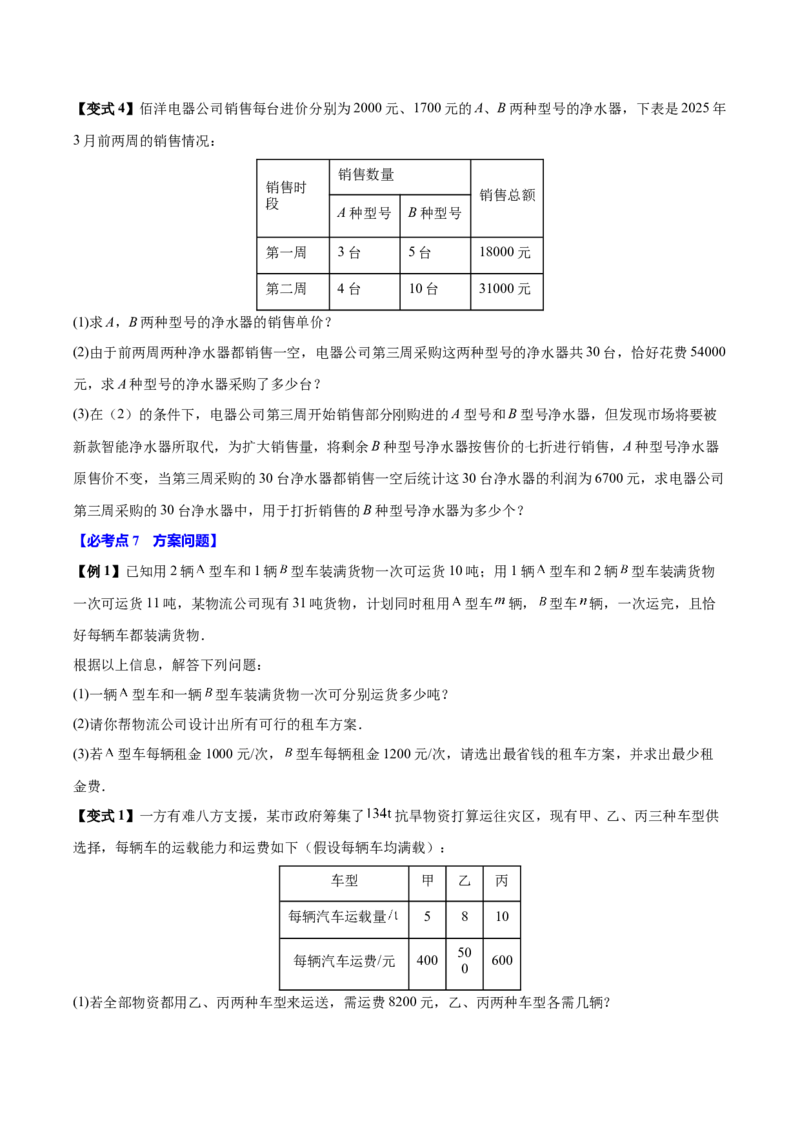 【变式4】佰洋电器公司销售每台进价分别为2000元、1700元的A、B两种型号的净水器，下表是2025年3月前两周的销售情况：

| 销售时段 | 销售数量 |  | 销售总额 |
|---|---|---|---|
|  | A种型号 | B种型号 |  |
| 第一周 | 3台 | 5台 | 18000元 |
| 第二周 | 4台 | 10台 | 31000元 |

(1)求A，B两种型号的净水器的销售单价？

(2)由于前两周两种净水器都销售一空，电器公司第三周采购这两种型号的净水器共30台，恰好花费54000元，求A种型号的净水器采购了多少台？

(3)在（2）的条件下，电器公司第三周开始销售部分刚购进的A型号和B型号净水器，但发现市场将要被新款智能净水器所取代，为扩大销售量，将剩余B种型号净水器按售价的七折进行销售，A种型号净水器原售价不变，当第三周采购的30台净水器都销售一空后统计这30台净水器的利润为6700元，求电器公司第三周采购的30台净水器中，用于打折销售的B种型号净水器为多少个？

【必考点7 方案问题】

【例1】已知用2辆A型车和1辆B型车装满货物一次可运货10吨；用1辆A型车和2辆B型车装满货物一次可运货11吨，某物流公司现有31吨货物，计划同时租用A型车m辆，B型车n辆，一次运完，且恰好每辆车都装满货物.

根据以上信息，解答下列问题：

(1)一辆A型车和一辆B型车装满货物一次可分别运货多少吨？

(2)请你帮物流公司设计出所有可行的租车方案.

(3)若A型车每辆租金1000元/次，B型车每辆租金1200元/次，请选出最省钱的租车方案，并求出最少租金费.

【变式1】一方有难八方支援，某市政府筹集了134t抗旱物资打算运往灾区，现有甲、乙、丙三种车型供选择，每辆车的运载能力和运费如下（假设每辆车均满载）：

| 车型 | 甲 | 乙 | 丙 |
|---|---|---|---|
| 每辆汽车运载量/t | 5 | 8 | 10 |
| 每辆汽车运费/元 | 400 | 500 | 600 |

(1)若全部物资都用乙、丙两种车型来运送，需运费8200元，乙、丙两种车型各需几辆?